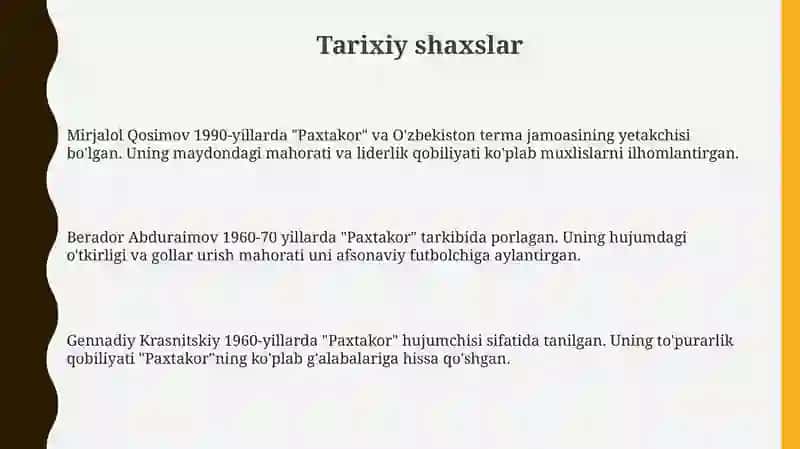 Tarixiy shaxslar

Mirjalol Qosimov 1990-yillarda "Paxtakor" va O'zbekiston terma jamoasining yetakchisi bo'lgan. Uning maydondagi mahorati va liderlik qobiliyati ko'plab muxlislarni ilhomlantirgan.

Berador Abduraimov 1960-70 yillarda "Paxtakor" tarkibida porlagan. Uning hujumdagi o'tkirligi va gollar urish mahorati uni afsonaviy futbolchiga aylantirgan.

Gennadiy Krasnitskiy 1960-yillarda "Paxtakor" hujumchisi sifatida tanilgan. Uning to'purarlik qobiliyati "Paxtakor"ning ko'plab g'alabalariga hissa qo'shgan.